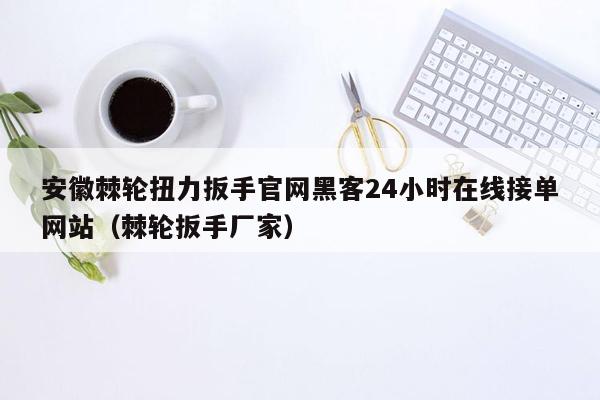 安徽棘轮扭力扳手官网黑客24小时在线接单网站（棘轮扳手厂家）